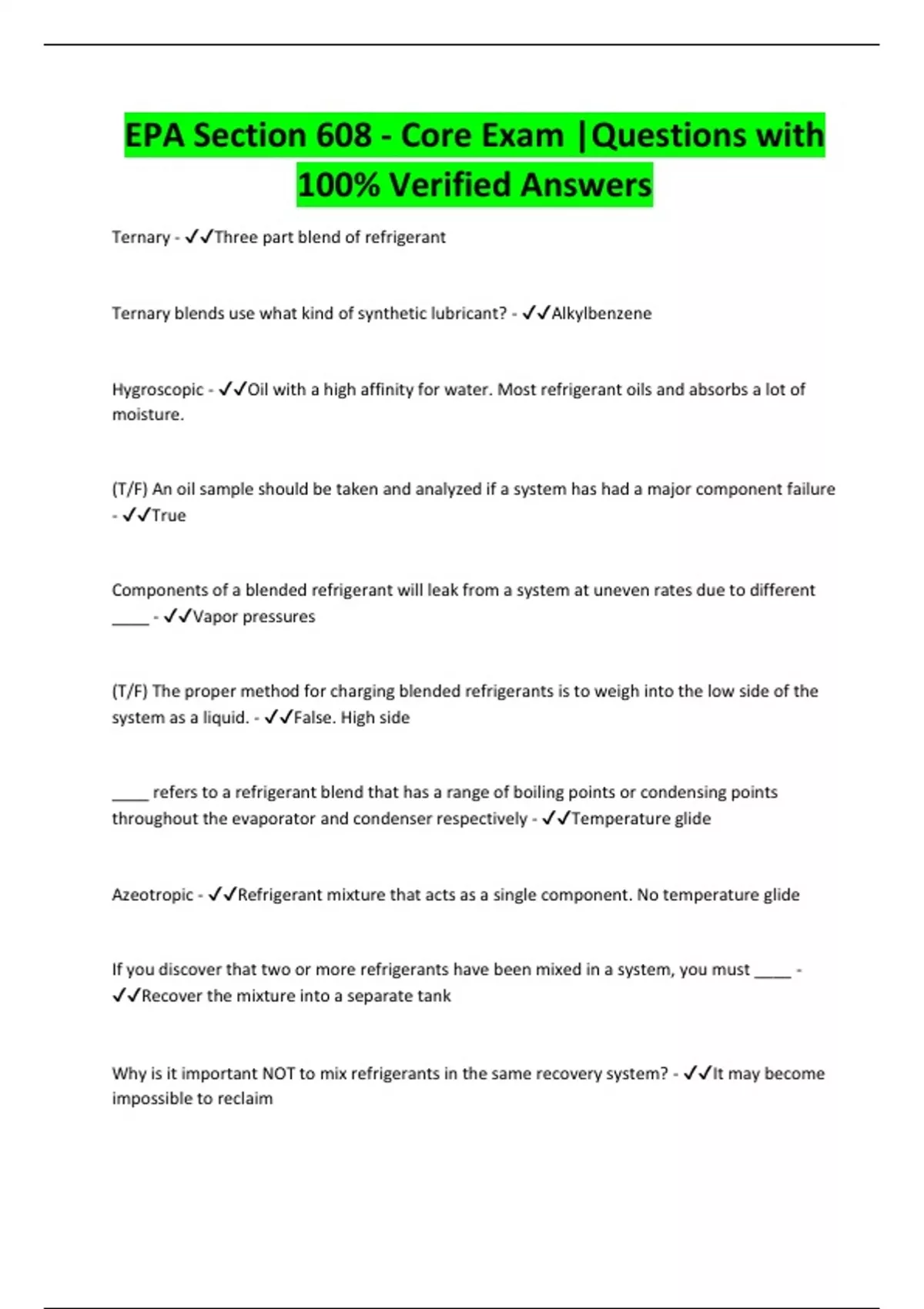 EPA Section 608 - Core Exam |Questions with 100% Verified Answers

Ternary - ✓✓Three part blend of refrigerant

Ternary blends use what kind of synthetic lubricant? - ✓✓Alkylbenzene

Hygroscopic - ✓✓Oil with a high affinity for water. Most refrigerant oils and absorbs a lot of moisture.

(T/F) An oil sample should be taken and analyzed if a system has had a major component failure - ✓✓True

Components of a blended refrigerant will leak from a system at uneven rates due to different ____ - ✓✓Vapor pressures

(T/F) The proper method for charging blended refrigerants is to weigh into the low side of the system as a liquid. - ✓✓False. High side

____ refers to a refrigerant blend that has a range of boiling points or condensing points throughout the evaporator and condenser respectively - ✓✓Temperature glide

Azeotropic - ✓✓Refrigerant mixture that acts as a single component. No temperature glide

If you discover that two or more refrigerants have been mixed in a system, you must ____ - ✓✓Recover the mixture into a separate tank

Why is it important NOT to mix refrigerants in the same recovery system? - ✓✓It may become impossible to reclaim